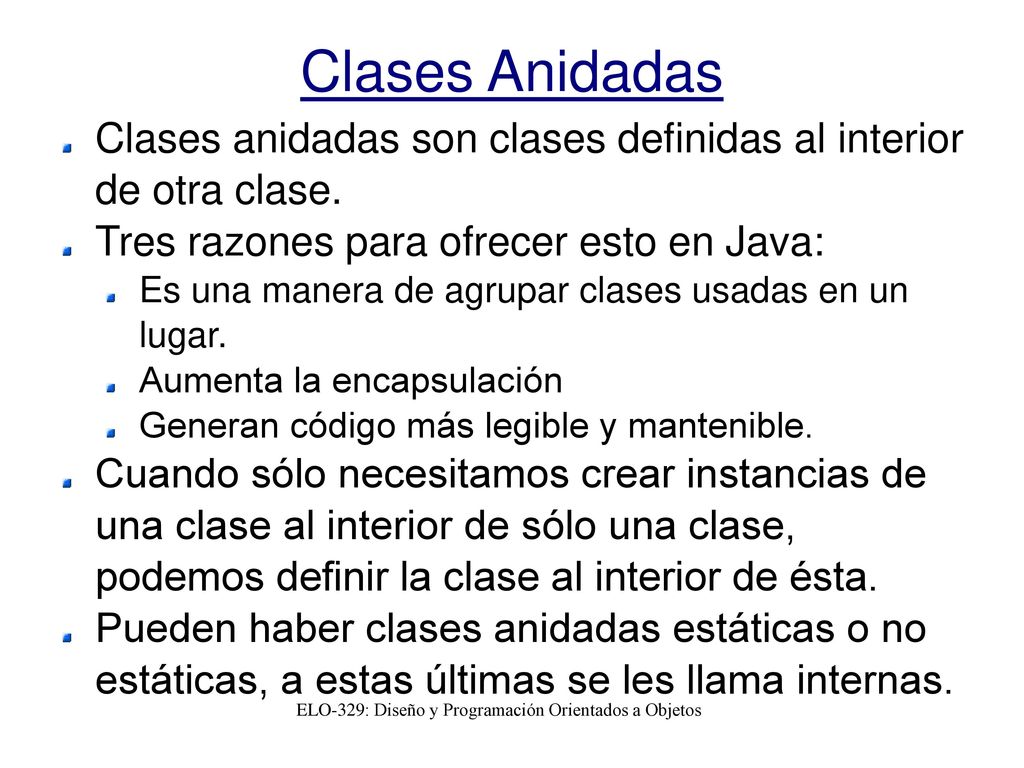 Clases Anidadas

Clases anidadas son clases definidas al interior de otra clase.

Tres razones para ofrecer esto en Java:

Es una manera de agrupar clases usadas en un lugar.

Aumenta la encapsulación

Generan código más legible y mantenible.

Cuando sólo necesitamos crear instancias de una clase al interior de sólo una clase, podemos definir la clase al interior de ésta.

Pueden haber clases anidadas estáticas o no estáticas, a estas últimas se les llama internas.

ELO-329: Diseño y Programación Orientados a Objetos